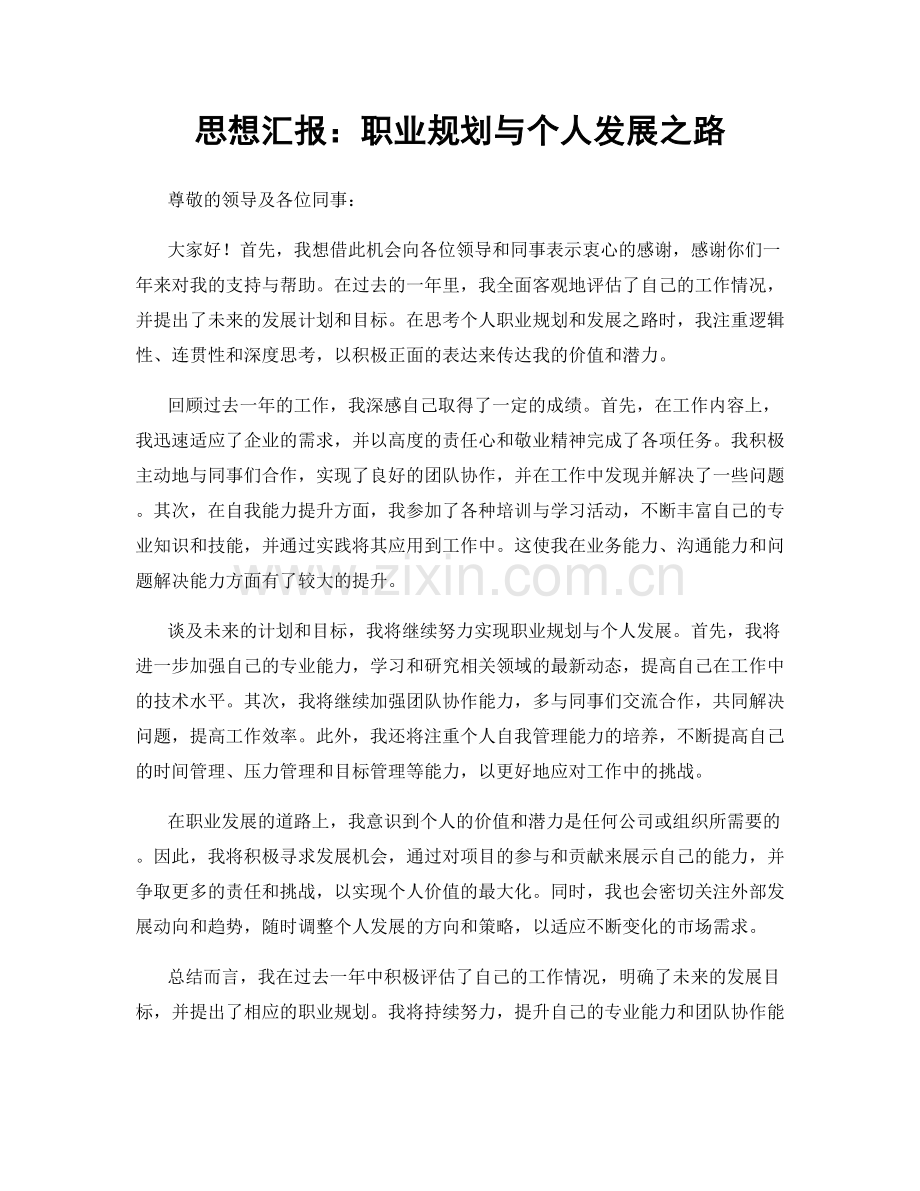 思想汇报：职业规划与个人发展之路

尊敬的领导及各位同事：

大家好！首先，我想借此机会向各位领导和同事表示衷心的感谢，感谢你们一年来对我的支持与帮助。在过去的一年里，我全面客观地评估了自己的工作情况，并提出了未来的发展计划和目标。在思考个人职业规划和发展之路时，我注重逻辑性、连贯性和深度思考，以积极正面的表达来传达我的价值和潜力。

回顾过去一年的工作，我深感自己取得了一定的成绩。首先，在工作内容上，我迅速适应了企业的需求，并以高度的责任心和敬业精神完成了各项任务。我积极主动地与同事们合作，实现了良好的团队协作，并在工作中发现并解决了一些问题。其次，在自我能力提升方面，我参加了各种培训与学习活动，不断丰富自己的专业知识和技能，并通过实践将其应用到工作中。这使我在业务能力、沟通能力和问题解决能力方面有了较大的提升。

www.zixin.com.cn

谈及未来的计划和目标，我将继续努力实现职业规划与个人发展。首先，我将进一步加强自己的专业能力，学习和研究相关领域的最新动态，提高自己在工作中的技术水平。其次，我将继续加强团队协作能力，多与同事们交流合作，共同解决问题，提高工作效率。此外，我还将注重个人自我管理能力的培养，不断提高自己的时间管理、压力管理和目标管理等能力，以更好地应对工作中的挑战。

在职业发展的道路上，我意识到个人的价值和潜力是任何公司或组织所需要的。因此，我将积极寻求发展机会，通过对项目的参与和贡献来展示自己的能力，并争取更多的责任和挑战，以实现个人价值的最大化。同时，我也会密切关注外部发展动向和趋势，随时调整个人发展的方向和策略，以适应不断变化的市场需求。

总结而言，我在过去一年中积极评估了自己的工作情况，明确了未来的发展目标，并提出了相应的职业规划。我将持续努力，提升自己的专业能力和团队协作能